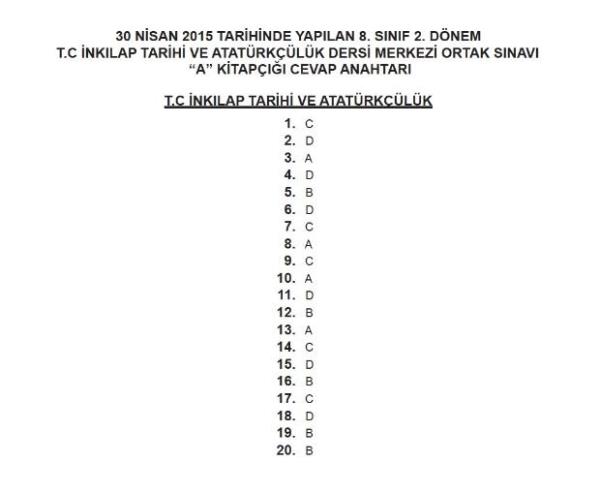 30 NİSAN 2015 TARİHİNDE YAPILAN 8. SINIF 2. DÖNEM
T.C İNKILAP TARİHİ VE ATATÜRKÇÜLÜK DERSİ MERKEZİ ORTAK SINAVI
“A” KİTAPÇIĞI CEVAP ANAHTARI

T.C İNKILAP TARİHİ VE ATATÜRKÇÜLÜK

1. C
2. D
3. A
4. D
5. B
6. D
7. C
8. A
9. C
10. A
11. D
12. B
13. A
14. C
15. D
16. B
17. C
18. D
19. B
20. B